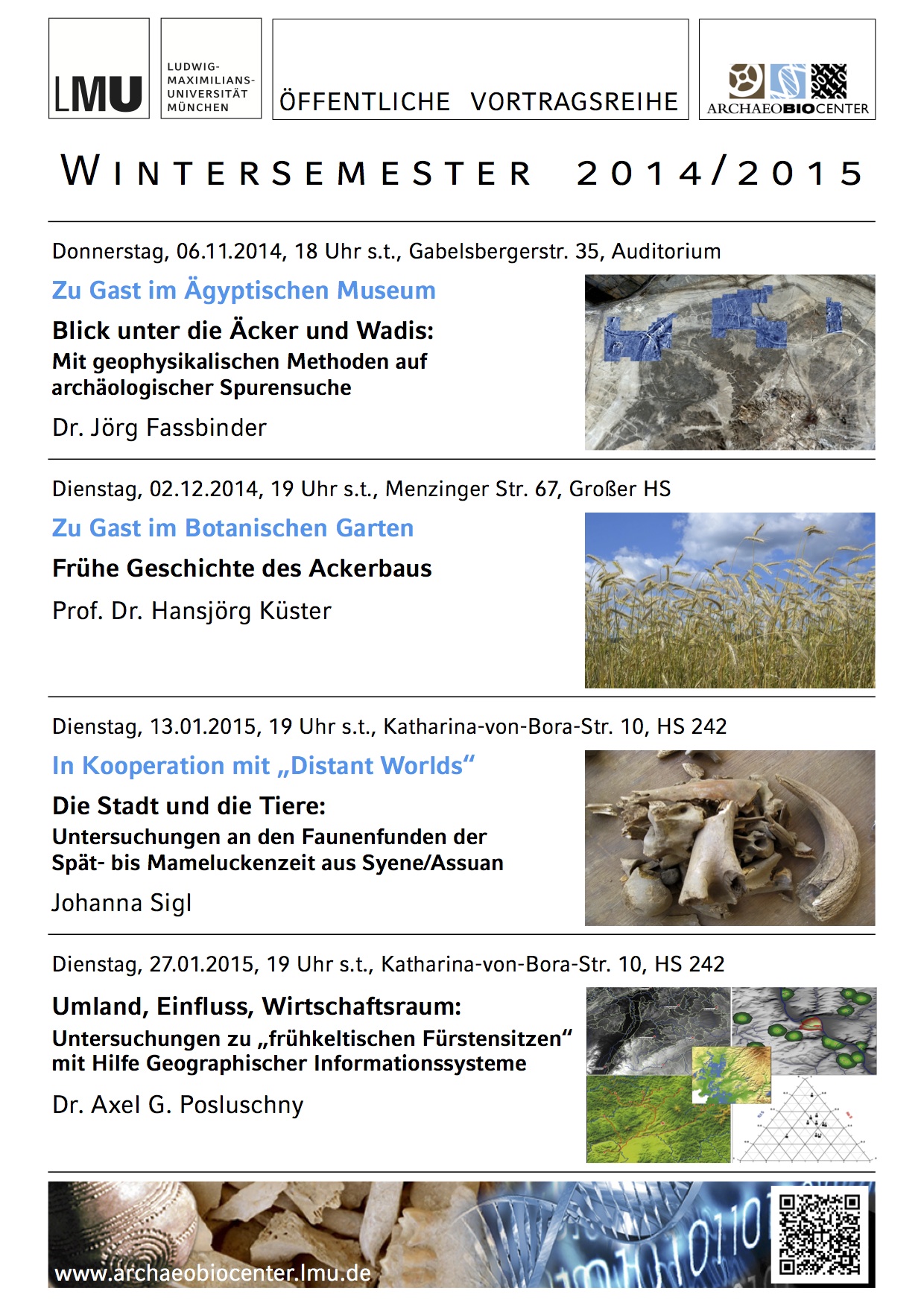 LMU

LUDWIG-MAXIMILIANS-UNIVERSITÄT MÜNCHEN

ÖFFENTLICHE VORTRAGSREIHE

ARCHAEOBIOCENTER

WINTERSEMESTER 2014/2015

Donnerstag, 06.11.2014, 18 Uhr s.t., Gabelsbergerstr. 35, Auditorium

Zu Gast im Ägyptischen Museum

Blick unter die Äcker und Wadis:
Mit geophysikalischen Methoden auf archäologischer Spurensuche

Dr. Jörg Fassbinder

Dienstag, 02.12.2014, 19 Uhr s.t., Menzinger Str. 67, Großer HS

Zu Gast im Botanischen Garten

Frühe Geschichte des Ackerbaus

Prof. Dr. Hansjörg Küster

Dienstag, 13.01.2015, 19 Uhr s.t., Katharina-von-Bora-Str. 10, HS 242

In Kooperation mit „Distant Worlds“

Die Stadt und die Tiere:
Untersuchungen an den Faunenfunden der Spät- bis Mameluckenzeit aus Syene/Assuan

Johanna Sigl

Dienstag, 27.01.2015, 19 Uhr s.t., Katharina-von-Bora-Str. 10, HS 242

Umland, Einfluss, Wirtschaftsraum:
Untersuchungen zu „frühkeltischen Fürstensitzen“ mit Hilfe Geographischer Informationssysteme

Dr. Axel G. Posluschny

www.archaeobiocenter.lmu.de